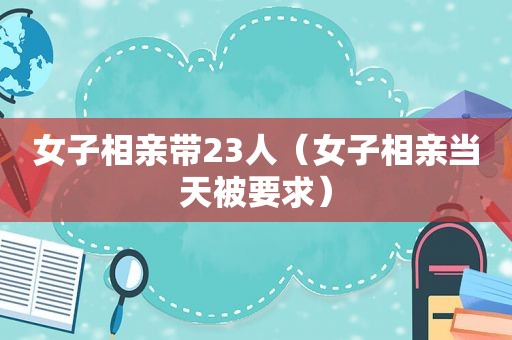 女子相亲带23人（女子相亲当天被要求）